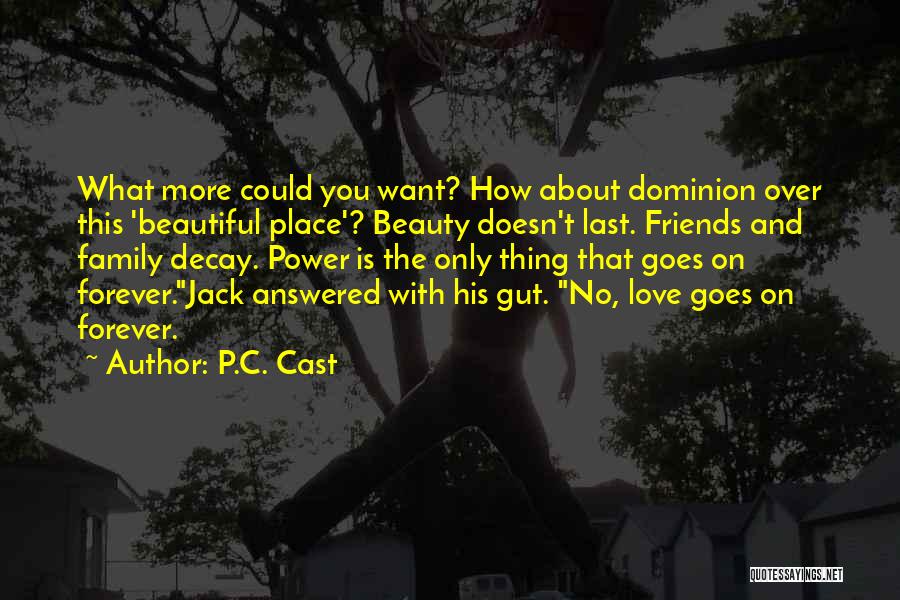 What more could you want? How about dominion over this 'beautiful place'? Beauty doesn't last. Friends and family decay. Power is the only thing that goes on forever."Jack answered with his gut. "No, love goes on forever.

~ Author: P.C. Cast

QUOTESSAYINGS.NET